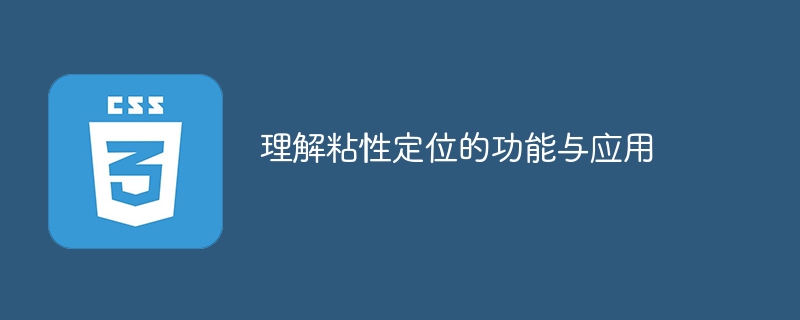 CSS
3
理解粘性定位的功能与应用